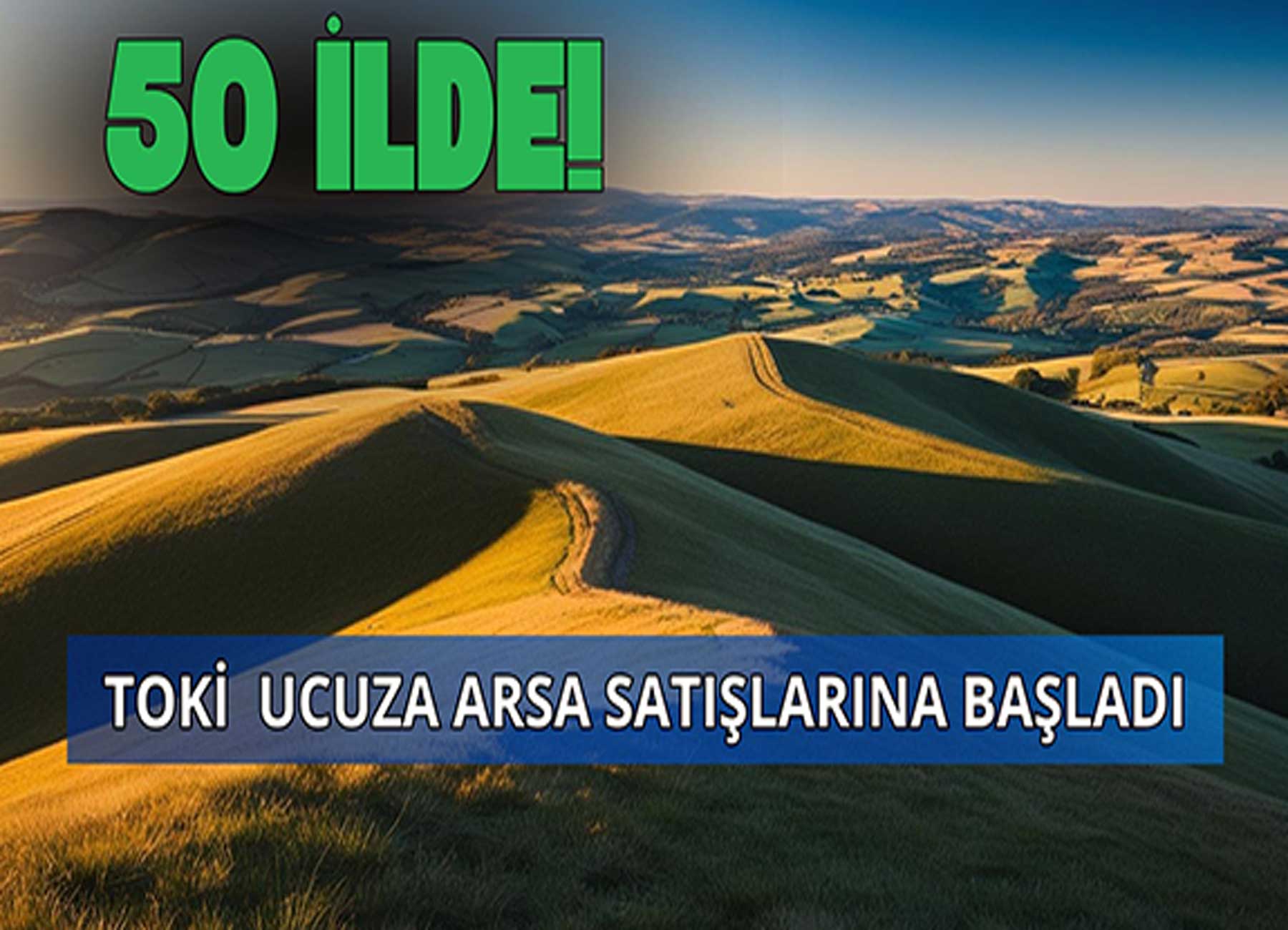 50 İLDE!

TOKİ UCUZA ARSA SATIŞLARINA BAŞLADI